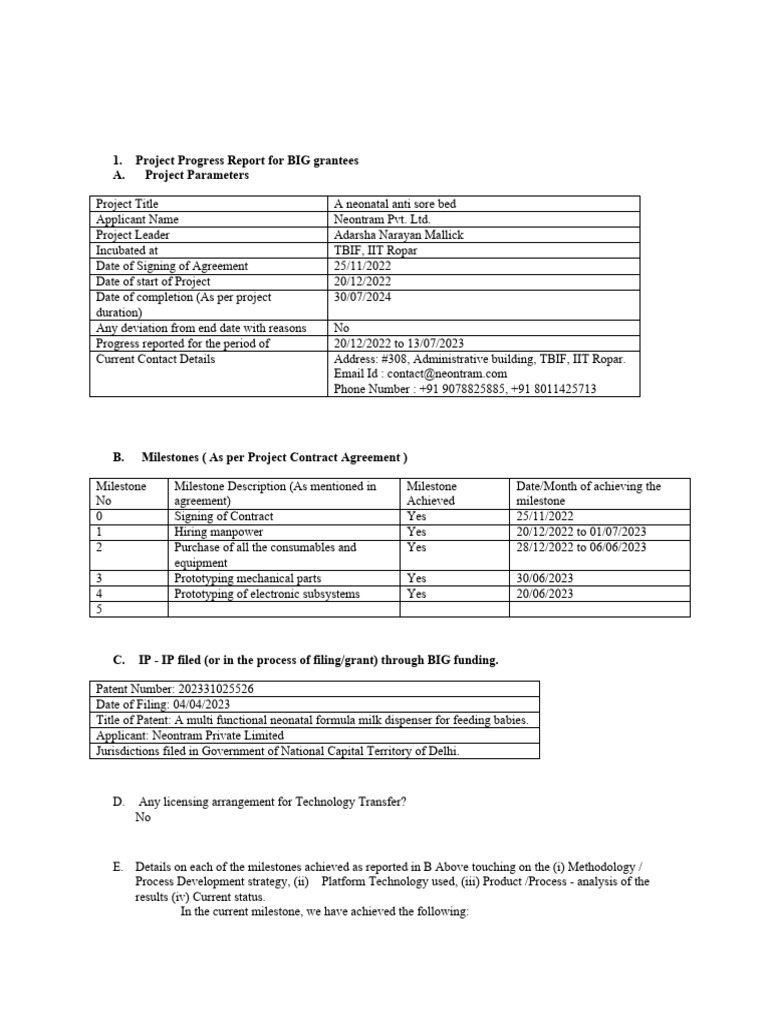 1. Project Progress Report for BIG grantees
A. Project Parameters

| Project Title | A neonatal anti sore bed |
|---|---|
| Applicant Name | Neontram Pvt. Ltd. |
| Project Leader | Adarsha Narayan Mallick |
| Incubated at | TBIF, IIT Ropar |
| Date of Signing of Agreement | 25/11/2022 |
| Date of start of Project | 20/12/2022 |
| Date of completion (As per project duration) | 30/07/2024 |
| Any deviation from end date with reasons | No |
| Progress reported for the period of | 20/12/2022 to 13/07/2023 |
| Current Contact Details | Address: #308, Administrative building, TBIF, IIT Ropar. Email Id : contact@neontram.com Phone Number : +91 9078825885, +91 8011425713 |

B. Milestones ( As per Project Contract Agreement )

| Milestone No | Milestone Description (As mentioned in agreement) | Milestone Achieved | Date/Month of achieving the milestone |
|---|---|---|---|
| 0 | Signing of Contract | Yes | 25/11/2022 |
| 1 | Hiring manpower | Yes | 20/12/2022 to 01/07/2023 |
| 2 | Purchase of all the consumables and equipment | Yes | 28/12/2022 to 06/06/2023 |
| 3 | Prototyping mechanical parts | Yes | 30/06/2023 |
| 4 | Prototyping of electronic subsystems | Yes | 20/06/2023 |
| 5 | | | |

C. IP - IP filed (or in the process of filing/grant) through BIG funding.

| Patent Number: 202331025526 |
|---|
| Date of Filing: 04/04/2023 |
| Title of Patent: A multi functional neonatal formula milk dispenser for feeding babies. |
| Applicant: Neontram Private Limited |
| Jurisdictions filed in Government of National Capital Territory of Delhi. |

D. Any licensing arrangement for Technology Transfer?
No

E. Details on each of the milestones achieved as reported in B Above touching on the (i) Methodology / Process Development strategy, (ii) Platform Technology used, (iii) Product /Process - analysis of the results (iv) Current status.
In the current milestone, we have achieved the following: